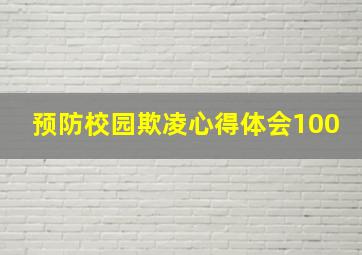 预防校园欺凌心得体会100